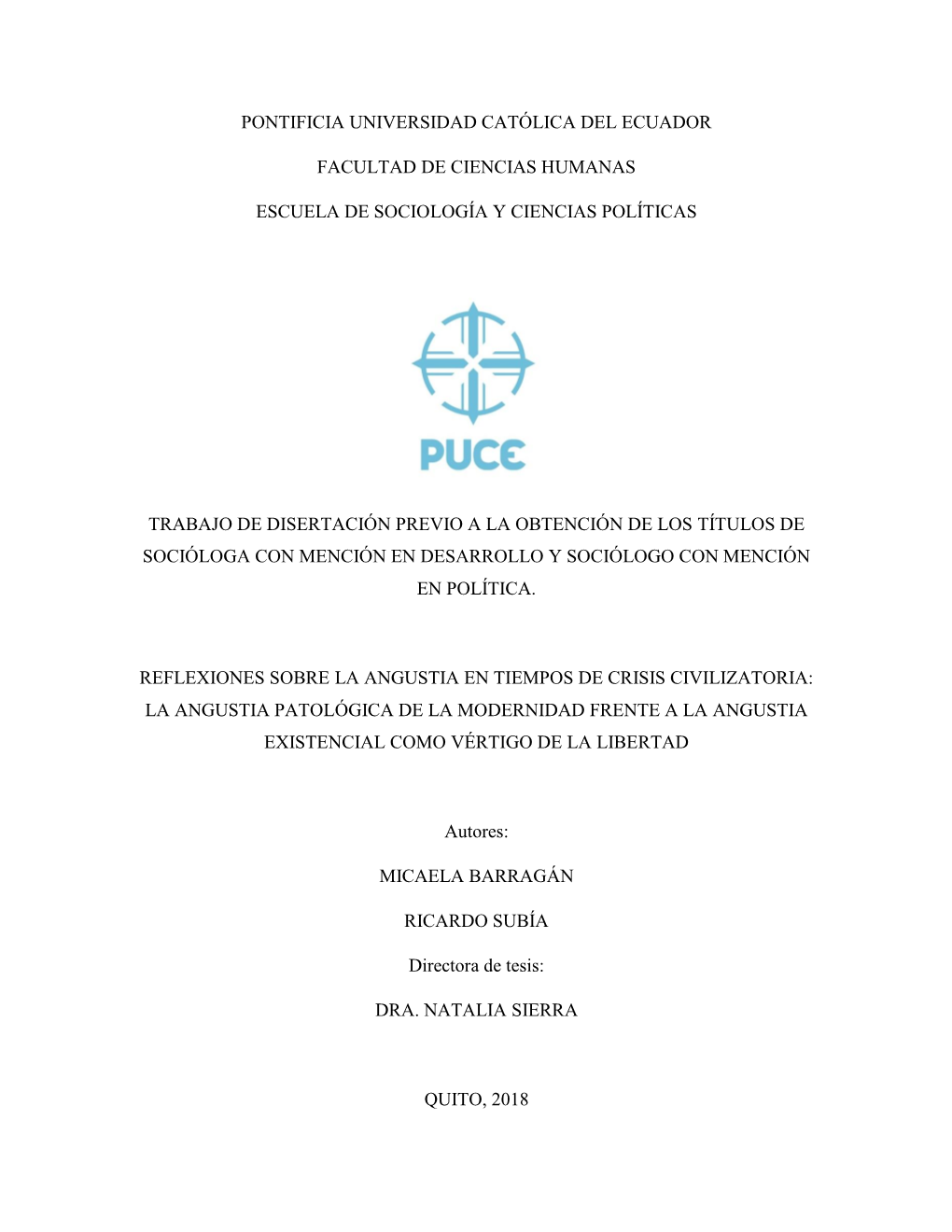 PONTIFICIA UNIVERSIDAD CATÓLICA DEL ECUADOR

FACULTAD DE CIENCIAS HUMANAS

ESCUELA DE SOCIOLOGÍA Y CIENCIAS POLÍTICAS

PUCE

TRABAJO DE DISERTACIÓN PREVIO A LA OBTENCIÓN DE LOS TÍTULOS DE SOCIÓLOGA CON MENCIÓN EN DESARROLLO Y SOCIÓLOGO CON MENCIÓN EN POLÍTICA.

REFLEXIONES SOBRE LA ANGUSTIA EN TIEMPOS DE CRISIS CIVILIZATORIA: LA ANGUSTIA PATOLÓGICA DE LA MODERNIDAD FRENTE A LA ANGUSTIA EXISTENCIAL COMO VÉRTIGO DE LA LIBERTAD

Autores:

MICAELA BARRAGÁN

RICARDO SUBÍA

Directora de tesis:

DRA. NATALIA SIERRA

QUITO, 2018